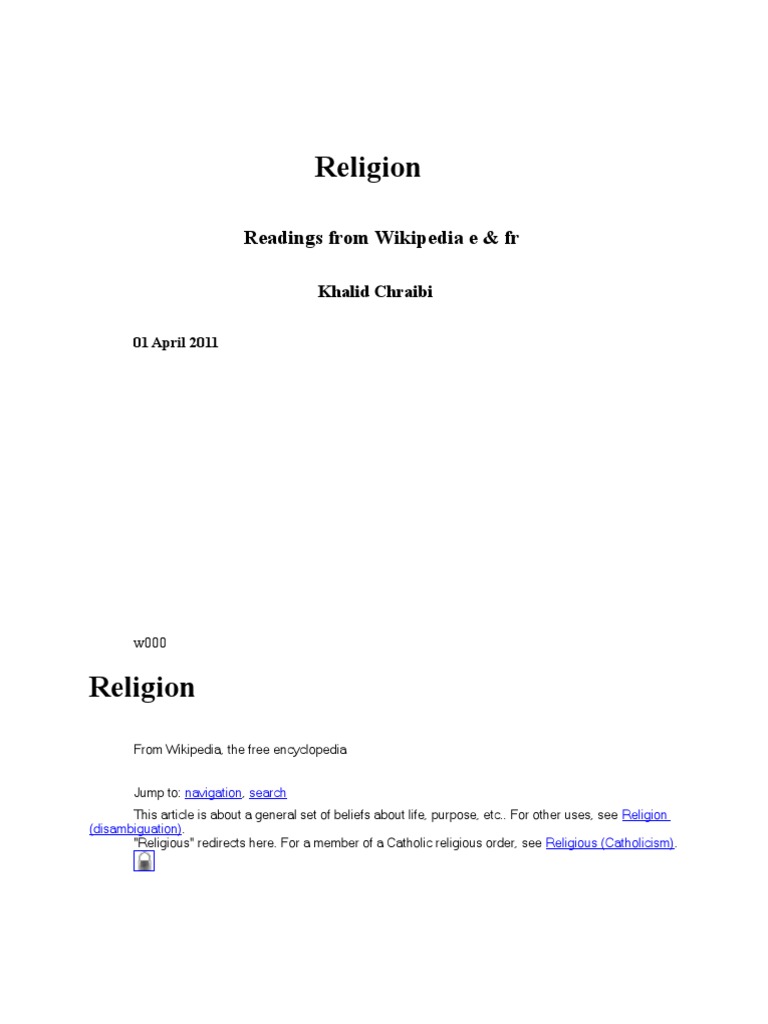 Religion

Readings from Wikipedia e & fr

Khalid Chraibi

01 April 2011

w000

Religion

From Wikipedia, the free encyclopedia

Jump to: navigation, search

This article is about a general set of beliefs about life, purpose, etc.. For other uses, see Religion (disambiguation).
"Religious" redirects here. For a member of a Catholic religious order, see Religious (Catholicism).